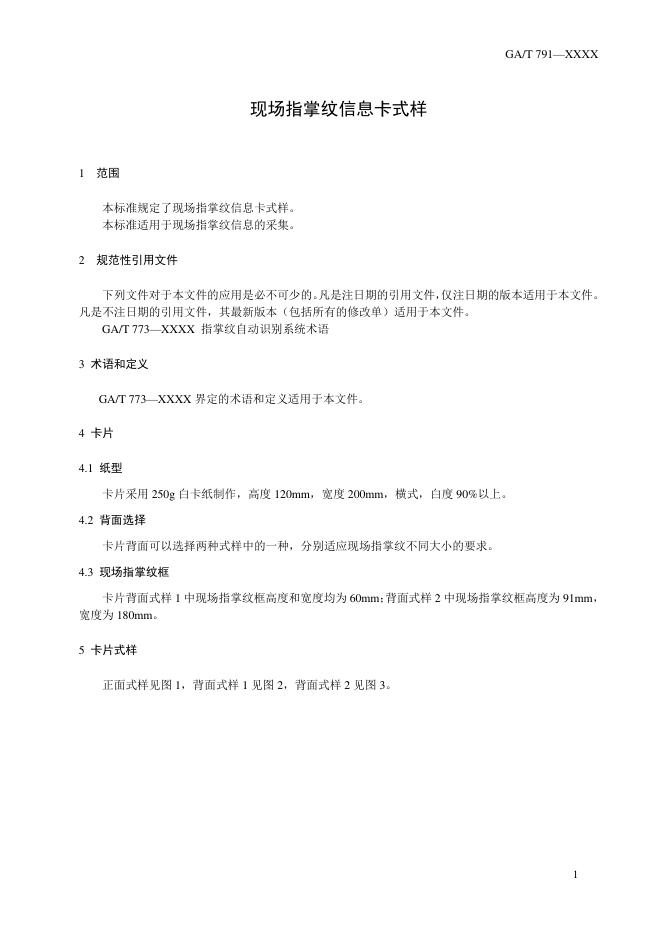 GA/T 791—XXXX

现场指掌纹信息卡式样

1 范围

本标准规定了现场指掌纹信息卡式样。
本标准适用于现场指掌纹信息的采集。

2 规范性引用文件

下列文件对于本文件的应用是必不可少的。凡是注日期的引用文件，仅注日期的版本适用于本文件。凡是不注日期的引用文件，其最新版本（包括所有的修改单）适用于本文件。
GA/T 773—XXXX 指掌纹自动识别系统术语

3 术语和定义

GA/T 773—XXXX 界定的术语和定义适用于本文件。

4 卡片

4.1 纸型

卡片采用 250g 白卡纸制作，高度 120mm，宽度 200mm，横式，白度 90%以上。

4.2 背面选择

卡片背面可以选择两种式样中的一种，分别适应现场指掌纹不同大小的要求。

4.3 现场指掌纹框

卡片背面式样 1 中现场指掌纹框高度和宽度均为 60mm；背面式样 2 中现场指掌纹框高度为 91mm，宽度为 180mm。

5 卡片式样

正面式样见图 1，背面式样 1 见图 2，背面式样 2 见图 3。

1